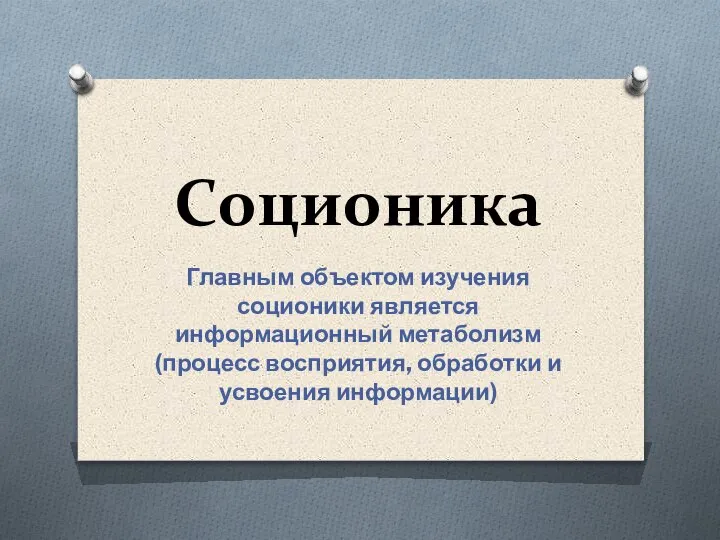 Соционика

Главным объектом изучения соционики является информационный метаболизм (процесс восприятия, обработки и усвоения информации)